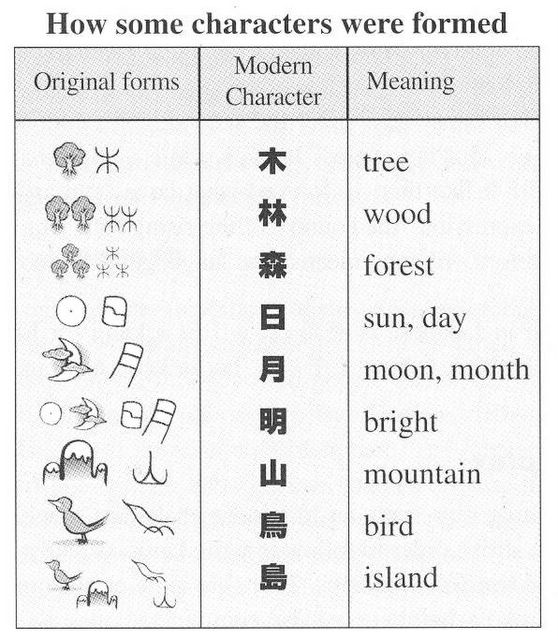 How some characters were formed

| Original forms | Modern Character | Meaning |
|---|---|---|
| | 木 | tree |
| | 林 | wood |
| | 森 | forest |
| | 日 | sun, day |
| | 月 | moon, month |
| | 明 | bright |
| | 山 | mountain |
| | 鳥 | bird |
| | 島 | island |